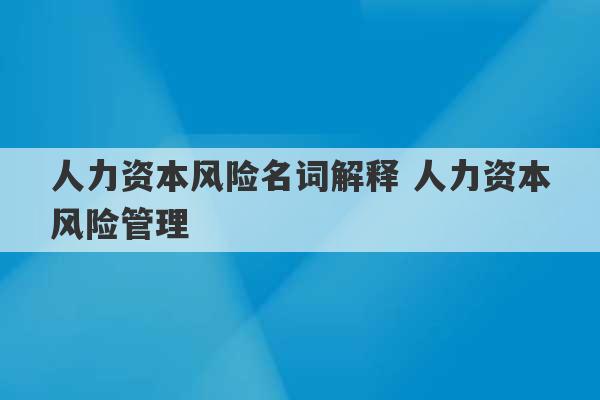 人力资本风险名词解释 人力资本风险管理